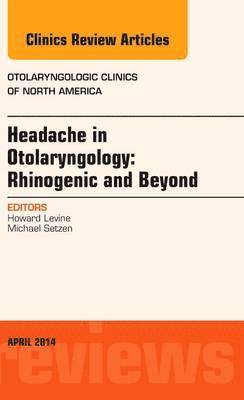 Clinics Review Articles

OTOLARYNGOLOGIC CLINICS OF NORTH AMERICA

Headache in Otolaryngology: Rhinogenic and Beyond

EDITORS
Howard Levine
Michael Setzen

APRIL 2014

reviews